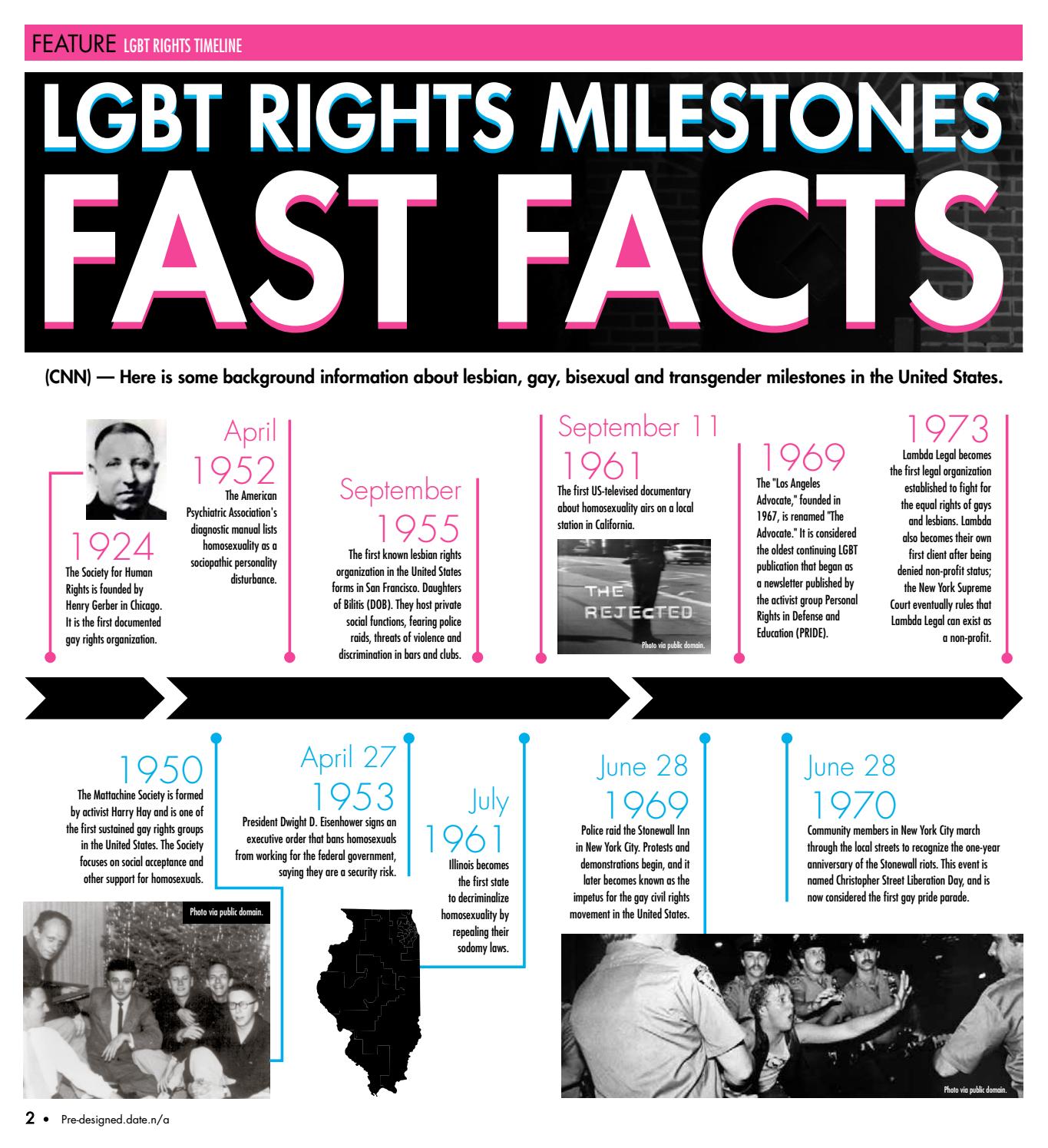 FEATURE LGBT RIGHTS TIMELINE

LGBT RIGHTS MILESTONES FAST FACTS

(CNN) — Here is some background information about lesbian, gay, bisexual and transgender milestones in the United States.

1924
The Society for Human Rights is founded by Henry Gerber in Chicago. It is the first documented gay rights organization.

April 1952
The American Psychiatric Association's diagnostic manual lists homosexuality as a sociopathic personality disturbance.

September 1955
The first known lesbian rights organization in the United States forms in San Francisco. Daughters of Bilitis (DOB). They host private social functions, fearing police raids, threats of violence and discrimination in bars and clubs.

September 11 1961
The first US-televised documentary about homosexuality airs on a local station in California.

THE REJECTED

Photo via public domain.

1969
The "Los Angeles Advocate," founded in 1967, is renamed "The Advocate." It is considered the oldest continuing LGBT publication that began as a newsletter published by the activist group Personal Rights in Defense and Education (PRIDE).

1973
Lambda Legal becomes the first legal organization established to fight for the equal rights of gays and lesbians. Lambda also becomes their own first client after being denied non-profit status; the New York Supreme Court eventually rules that Lambda Legal can exist as a non-profit.

1950
The Mattachine Society is formed by activist Harry Hay and is one of the first sustained gay rights groups in the United States. The Society focuses on social acceptance and other support for homosexuals.

Photo via public domain.

April 27 1953
President Dwight D. Eisenhower signs an executive order that bans homosexuals from working for the federal government, saying they are a security risk.

July 1961
Illinois becomes the first state to decriminalize homosexuality by repealing their sodomy laws.

June 28 1969
Police raid the Stonewall Inn in New York City. Protests and demonstrations begin, and it later becomes known as the impetus for the gay civil rights movement in the United States.

June 28 1970
Community members in New York City march through the local streets to recognize the one-year anniversary of the Stonewall riots. This event is named Christopher Street Liberation Day, and is now considered the first gay pride parade.

Photo via public domain.

2 • Pre-designed.date.n/a